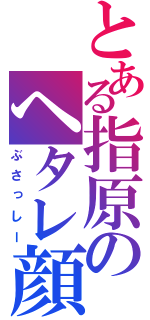 とある指原のヘタレ顔

ぶさっしー